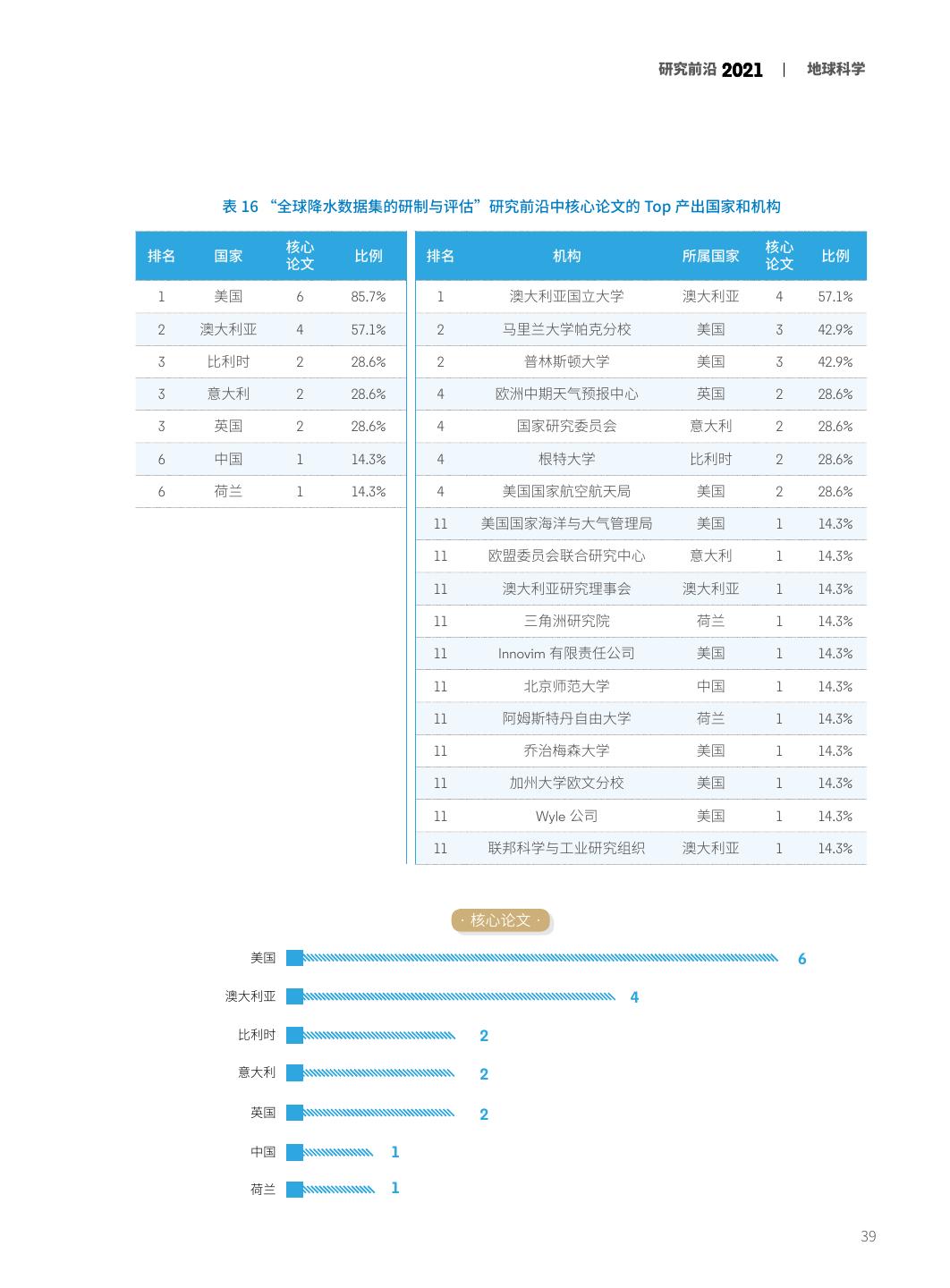 研究前沿 2021 | 地球科学

表 16 “全球降水数据集的研制与评估”研究前沿中核心论文的 Top 产出国家和机构

| 排名 | 国家 | 核心论文 | 比例 |
|---|---|---|---|
| 1 | 美国 | 6 | 85.7% |
| 2 | 澳大利亚 | 4 | 57.1% |
| 3 | 比利时 | 2 | 28.6% |
| 3 | 意大利 | 2 | 28.6% |
| 3 | 英国 | 2 | 28.6% |
| 6 | 中国 | 1 | 14.3% |
| 6 | 荷兰 | 1 | 14.3% |

| 排名 | 机构 | 所属国家 | 核心论文 | 比例 |
|---|---|---|---|---|
| 1 | 澳大利亚国立大学 | 澳大利亚 | 4 | 57.1% |
| 2 | 马里兰大学帕克分校 | 美国 | 3 | 42.9% |
| 2 | 普林斯顿大学 | 美国 | 3 | 42.9% |
| 4 | 欧洲中期天气预报中心 | 英国 | 2 | 28.6% |
| 4 | 国家研究委员会 | 意大利 | 2 | 28.6% |
| 4 | 根特大学 | 比利时 | 2 | 28.6% |
| 4 | 美国国家航空航天局 | 美国 | 2 | 28.6% |
| 11 | 美国国家海洋与大气管理局 | 美国 | 1 | 14.3% |
| 11 | 欧盟委员会联合研究中心 | 意大利 | 1 | 14.3% |
| 11 | 澳大利亚研究理事会 | 澳大利亚 | 1 | 14.3% |
| 11 | 三角洲研究院 | 荷兰 | 1 | 14.3% |
| 11 | Innovim 有限责任公司 | 美国 | 1 | 14.3% |
| 11 | 北京师范大学 | 中国 | 1 | 14.3% |
| 11 | 阿姆斯特丹自由大学 | 荷兰 | 1 | 14.3% |
| 11 | 乔治梅森大学 | 美国 | 1 | 14.3% |
| 11 | 加州大学欧文分校 | 美国 | 1 | 14.3% |
| 11 | Wyle 公司 | 美国 | 1 | 14.3% |
| 11 | 联邦科学与工业研究组织 | 澳大利亚 | 1 | 14.3% |

· 核心论文 ·

美国 6
澳大利亚 4
比利时 2
意大利 2
英国 2
中国 1
荷兰 1

39